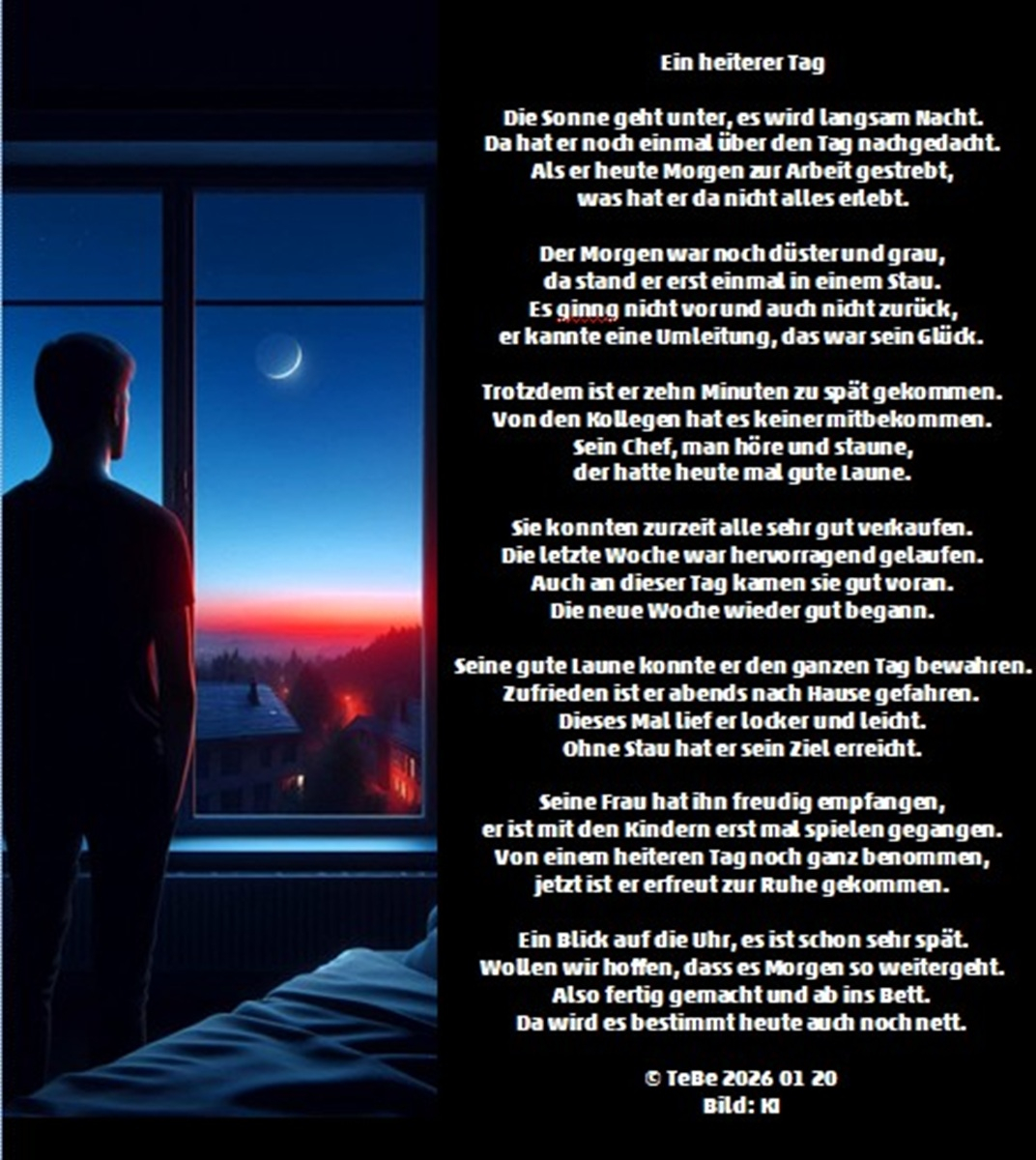 Ein heiterer Tag

Die Sonne geht unter, es wird langsam Nacht.
Da hat er noch einmal über den Tag nachgedacht.
Als er heute Morgen zur Arbeit gestrebt,
was hat er da nicht alles erlebt.

Der Morgen war noch düster und grau,
da stand er erst einmal in einem Stau.
Es ginng nicht vor und auch nicht zurück,
er kannte eine Umleitung, das war sein Glück.

Trotzdem ist er zehn Minuten zu spät gekommen.
Von den Kollegen hat es keiner mitbekommen.
Sein Chef, man höre und staune,
der hatte heute mal gute Laune.

Sie konnten zurzeit alle sehr gut verkaufen.
Die letzte Woche war hervorragend gelaufen.
Auch an dieser Tag kamen sie gut voran.
Die neue Woche wieder gut begann.

Seine gute Laune konnte er den ganzen Tag bewahren.
Zufrieden ist er abends nach Hause gefahren.
Dieses Mal lief er locker und leicht.
Ohne Stau hat er sein Ziel erreicht.

Seine Frau hat ihn freudig empfangen,
er ist mit den Kindern erst mal spielen gegangen.
Von einem heiteren Tag noch ganz benommen,
jetzt ist er erfreut zur Ruhe gekommen.

Ein Blick auf die Uhr, es ist schon sehr spät.
Wollen wir hoffen, dass es Morgen so weitergeht.
Also fertig gemacht und ab ins Bett.
Da wird es bestimmt heute auch noch nett.

© TeBe 2026 01 20
Bild: KI